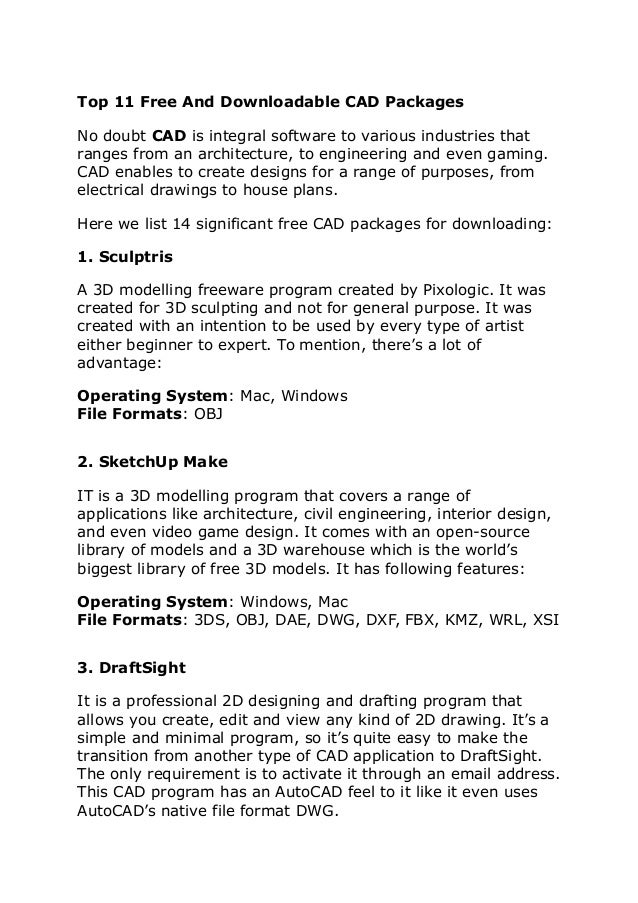 Top 11 Free And Downloadable CAD Packages

No doubt CAD is integral software to various industries that ranges from an architecture, to engineering and even gaming. CAD enables to create designs for a range of purposes, from electrical drawings to house plans.

Here we list 14 significant free CAD packages for downloading:

1. Sculptris

A 3D modelling freeware program created by Pixologic. It was created for 3D sculpting and not for general purpose. It was created with an intention to be used by every type of artist either beginner to expert. To mention, there's a lot of advantage:

Operating System: Mac, Windows
File Formats: OBJ

2. SketchUp Make

IT is a 3D modelling program that covers a range of applications like architecture, civil engineering, interior design, and even video game design. It comes with an open-source library of models and a 3D warehouse which is the world's biggest library of free 3D models. It has following features:

Operating System: Windows, Mac
File Formats: 3DS, OBJ, DAE, DWG, DXF, FBX, KMZ, WRL, XSI

3. DraftSight

It is a professional 2D designing and drafting program that allows you create, edit and view any kind of 2D drawing. It's a simple and minimal program, so it's quite easy to make the transition from another type of CAD application to DraftSight. The only requirement is to activate it through an email address. This CAD program has an AutoCAD feel to it like it even uses AutoCAD's native file format DWG.